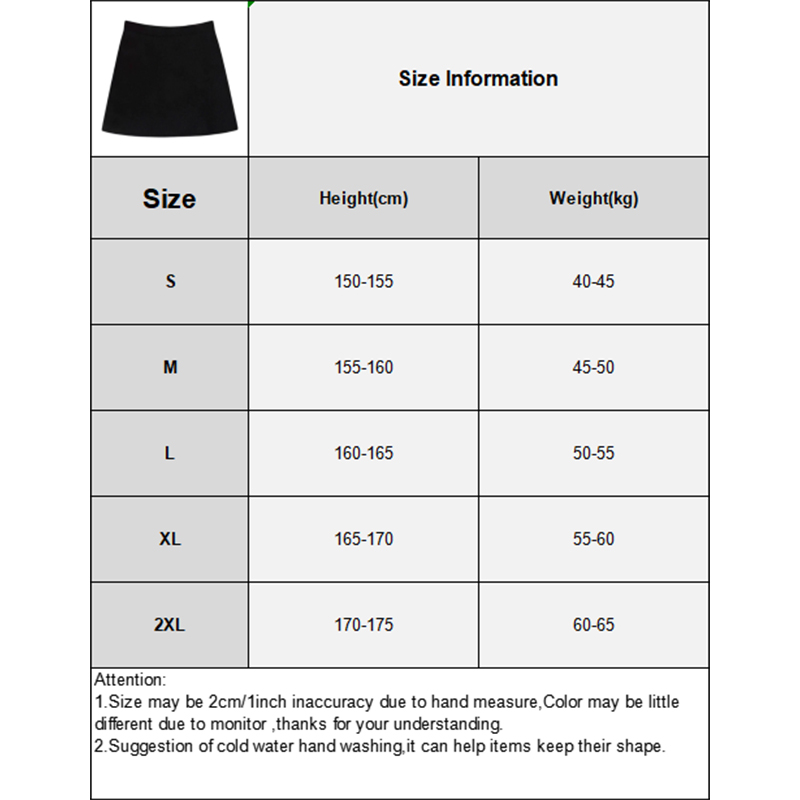 Size Information

| Size | Height(cm) | Weight(kg) |
|---|---|---|
| S | 150-155 | 40-45 |
| M | 155-160 | 45-50 |
| L | 160-165 | 50-55 |
| XL | 165-170 | 55-60 |
| 2XL | 170-175 | 60-65 |

Attention:
1.Size may be 2cm/1inch inaccuracy due to hand measure,Color may be little different due to monitor ,thanks for your understanding.
2.Suggestion of cold water hand washing,it can help items keep their shape.